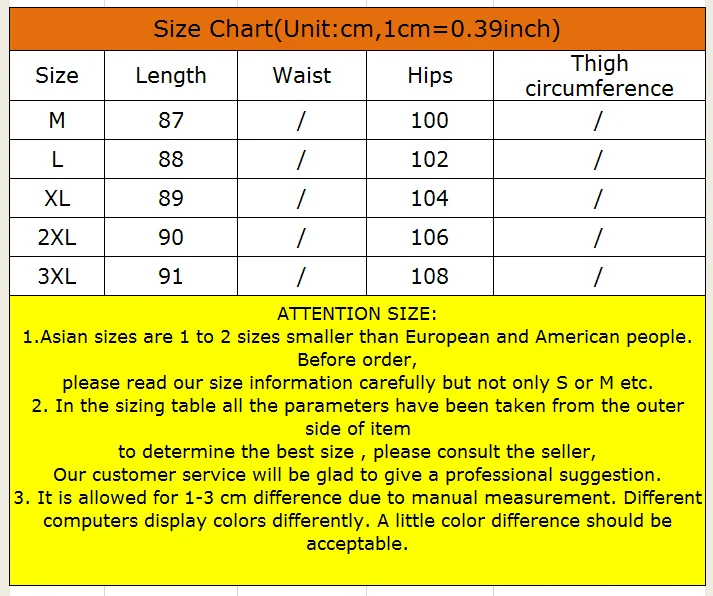 Size Chart(Unit:cm,1cm=0.39inch)

| Size | Length | Waist | Hips | Thigh circumference |
|---|---|---|---|---|
| M | 87 | / | 100 | / |
| L | 88 | / | 102 | / |
| XL | 89 | / | 104 | / |
| 2XL | 90 | / | 106 | / |
| 3XL | 91 | / | 108 | / |

ATTENTION SIZE:
1.Asian sizes are 1 to 2 sizes smaller than European and American people. Before order,
please read our size information carefully but not only S or M etc.
2. In the sizing table all the parameters have been taken from the outer side of item
to determine the best size , please consult the seller,
Our customer service will be glad to give a professional suggestion.
3. It is allowed for 1-3 cm difference due to manual measurement. Different computers display colors differently. A little color difference should be acceptable.